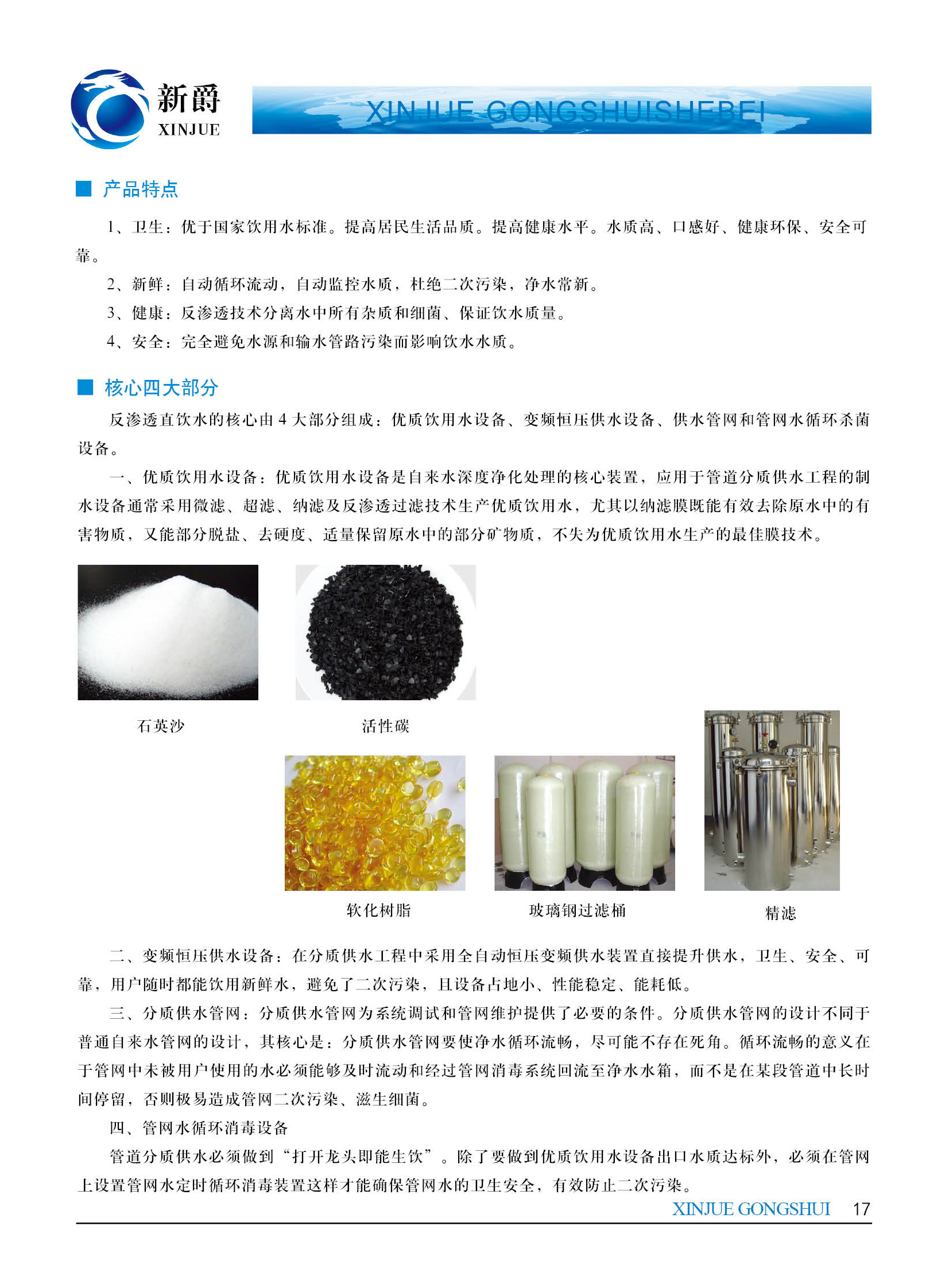 新爵
XINJUE

XINJUE GONGSHUISHEBEI

■ 产品特点

1、卫生：优于国家饮用水标准。提高居民生活品质。提高健康水平。水质高、口感好、健康环保、安全可靠。

2、新鲜：自动循环流动，自动监控水质，杜绝二次污染，净水常新。

3、健康：反渗透技术分离水中所有杂质和细菌、保证饮水质量。

4、安全：完全避免水源和输水管路污染而影响饮水水质。

■ 核心四大部分

反渗透直饮水的核心由 4 大部分组成：优质饮用水设备、变频恒压供水设备、供水管网和管网水循环杀菌设备。

一、优质饮用水设备：优质饮用水设备是自来水深度净化处理的核心装置，应用于管道分质供水工程的制水设备通常采用微滤、超滤、纳滤及反渗透过滤技术生产优质饮用水，尤其以纳滤膜既能有效去除原水中的有害物质，又能部分脱盐、去硬度、适量保留原水中的部分矿物质，不失为优质饮用水生产的最佳膜技术。

石英沙

活性碳

软化树脂

玻璃钢过滤桶

精滤

二、变频恒压供水设备：在分质供水工程中采用全自动恒压变频供水装置直接提升供水，卫生、安全、可靠，用户随时都能饮用新鲜水，避免了二次污染，且设备占地小、性能稳定、能耗低。

三、分质供水管网：分质供水管网为系统调试和管网维护提供了必要的条件。分质供水管网的设计不同于普通自来水管网的设计，其核心是：分质供水管网要使净水循环流畅，尽可能不存在死角。循环流畅的意义在于管网中未被用户使用的水必须能够及时流动和经过管网消毒系统回流至净水水箱，而不是在某段管道中长时间停留，否则极易造成管网二次污染、滋生细菌。

四、管网水循环消毒设备

管道分质供水必须做到“打开龙头即能生饮”。除了要做到优质饮用水设备出口水质达标外，必须在管网上设置管网水定时循环消毒装置这样才能确保管网水的卫生安全，有效防止二次污染。

XINJUE GONGSHUI 17